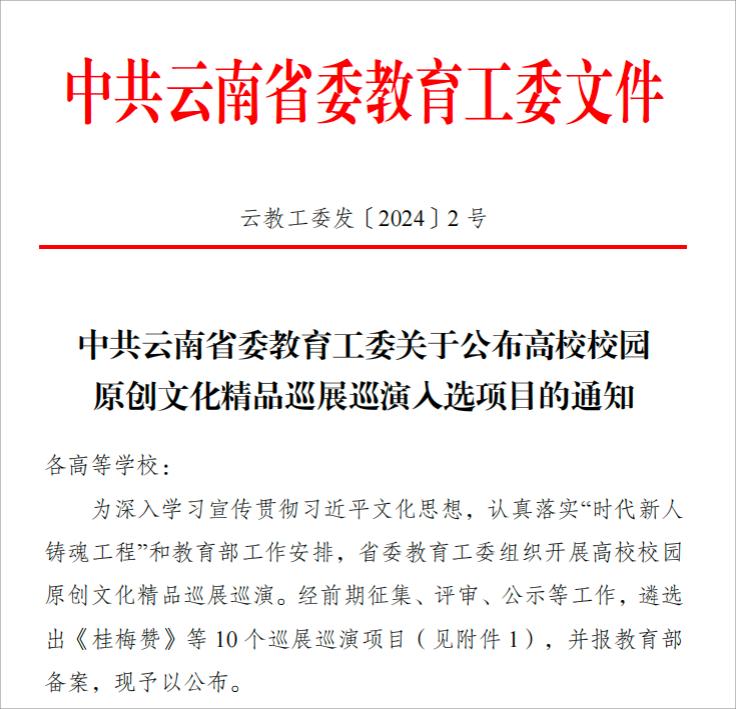 中共云南省委教育工委文件

云教工委发〔2024〕2号

中共云南省委教育工委关于公布高校校园原创文化精品巡展巡演入选项目的通知

各高等学校：

为深入学习宣传贯彻习近平文化思想，认真落实“时代新人铸魂工程”和教育部工作安排，省委教育工委组织开展高校校园原创文化精品巡展巡演。经前期征集、评审、公示等工作，遴选出《桂梅赞》等10个巡展巡演项目（见附件1），并报教育部备案，现予以公布。